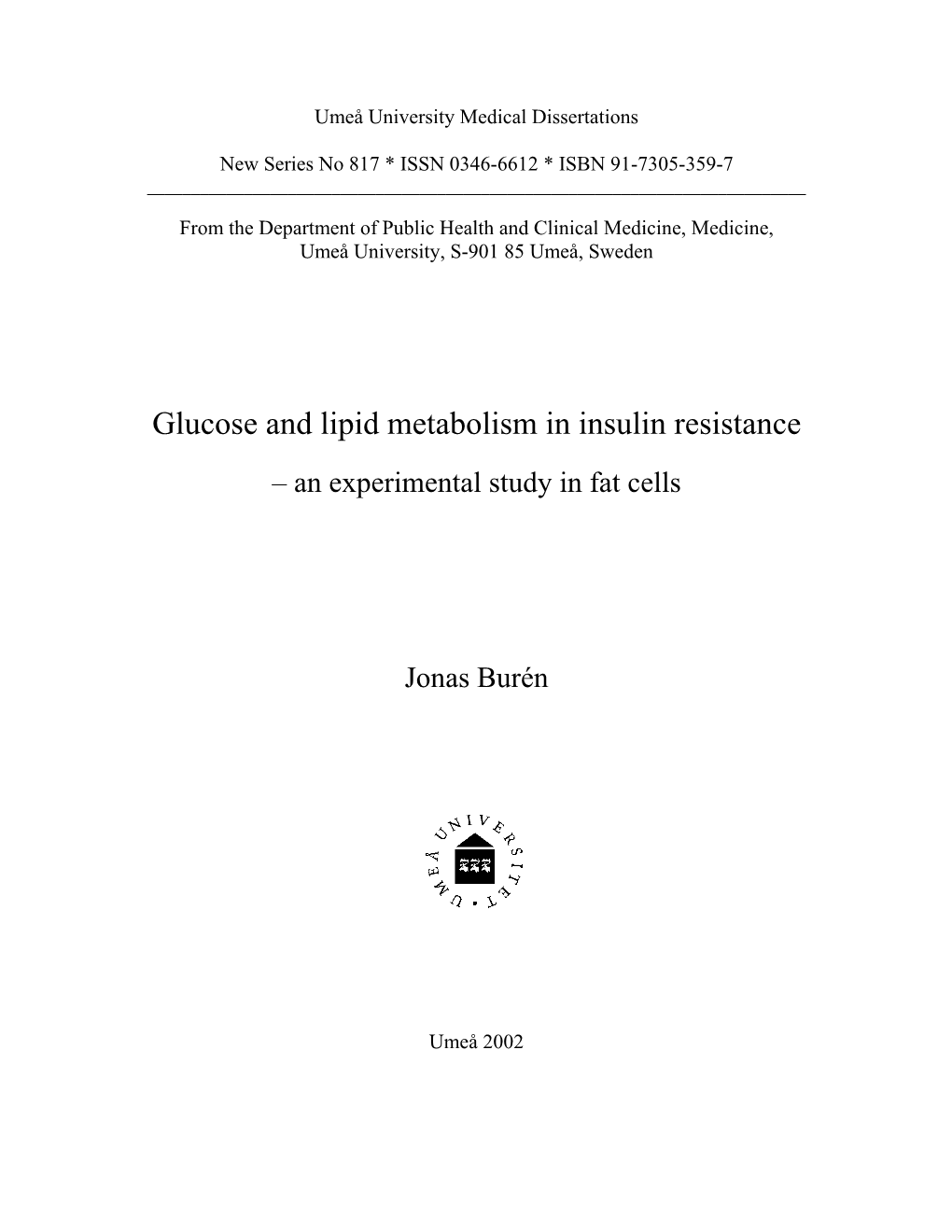 Umeå University Medical Dissertations

New Series No 817 * ISSN 0346-6612 * ISBN 91-7305-359-7

From the Department of Public Health and Clinical Medicine, Medicine, Umeå University, S-901 85 Umeå, Sweden

Glucose and lipid metabolism in insulin resistance

– an experimental study in fat cells

Jonas Burén

UMEÅ UNIVERSITET

Umeå 2002